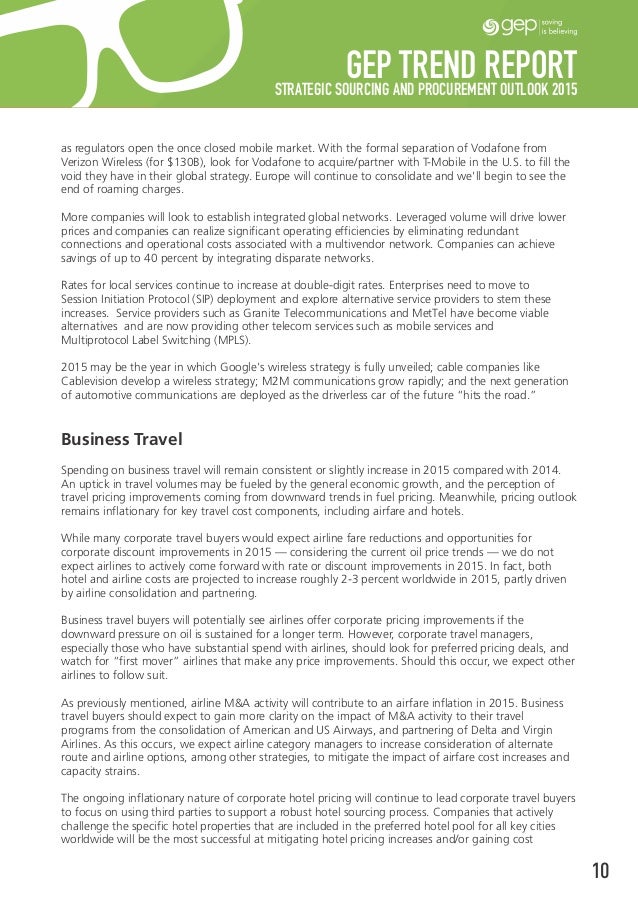 gep saving is believing

GEP TREND REPORT
STRATEGIC SOURCING AND PROCUREMENT OUTLOOK 2015

as regulators open the once closed mobile market. With the formal separation of Vodafone from Verizon Wireless (for $130B), look for Vodafone to acquire/partner with T-Mobile in the U.S. to fill the void they have in their global strategy. Europe will continue to consolidate and we'll begin to see the end of roaming charges.

More companies will look to establish integrated global networks. Leveraged volume will drive lower prices and companies can realize significant operating efficiencies by eliminating redundant connections and operational costs associated with a multivendor network. Companies can achieve savings of up to 40 percent by integrating disparate networks.

Rates for local services continue to increase at double-digit rates. Enterprises need to move to Session Initiation Protocol (SIP) deployment and explore alternative service providers to stem these increases. Service providers such as Granite Telecommunications and MetTel have become viable alternatives and are now providing other telecom services such as mobile services and Multiprotocol Label Switching (MPLS).

2015 may be the year in which Google's wireless strategy is fully unveiled; cable companies like Cablevision develop a wireless strategy; M2M communications grow rapidly; and the next generation of automotive communications are deployed as the driverless car of the future "hits the road."

Business Travel

Spending on business travel will remain consistent or slightly increase in 2015 compared with 2014. An uptick in travel volumes may be fueled by the general economic growth, and the perception of travel pricing improvements coming from downward trends in fuel pricing. Meanwhile, pricing outlook remains inflationary for key travel cost components, including airfare and hotels.

While many corporate travel buyers would expect airline fare reductions and opportunities for corporate discount improvements in 2015 — considering the current oil price trends — we do not expect airlines to actively come forward with rate or discount improvements in 2015. In fact, both hotel and airline costs are projected to increase roughly 2-3 percent worldwide in 2015, partly driven by airline consolidation and partnering.

Business travel buyers will potentially see airlines offer corporate pricing improvements if the downward pressure on oil is sustained for a longer term. However, corporate travel managers, especially those who have substantial spend with airlines, should look for preferred pricing deals, and watch for "first mover" airlines that make any price improvements. Should this occur, we expect other airlines to follow suit.

As previously mentioned, airline M&A activity will contribute to an airfare inflation in 2015. Business travel buyers should expect to gain more clarity on the impact of M&A activity to their travel programs from the consolidation of American and US Airways, and partnering of Delta and Virgin Airlines. As this occurs, we expect airline category managers to increase consideration of alternate route and airline options, among other strategies, to mitigate the impact of airfare cost increases and capacity strains.

The ongoing inflationary nature of corporate hotel pricing will continue to lead corporate travel buyers to focus on using third parties to support a robust hotel sourcing process. Companies that actively challenge the specific hotel properties that are included in the preferred hotel pool for all key cities worldwide will be the most successful at mitigating hotel pricing increases and/or gaining cost

10